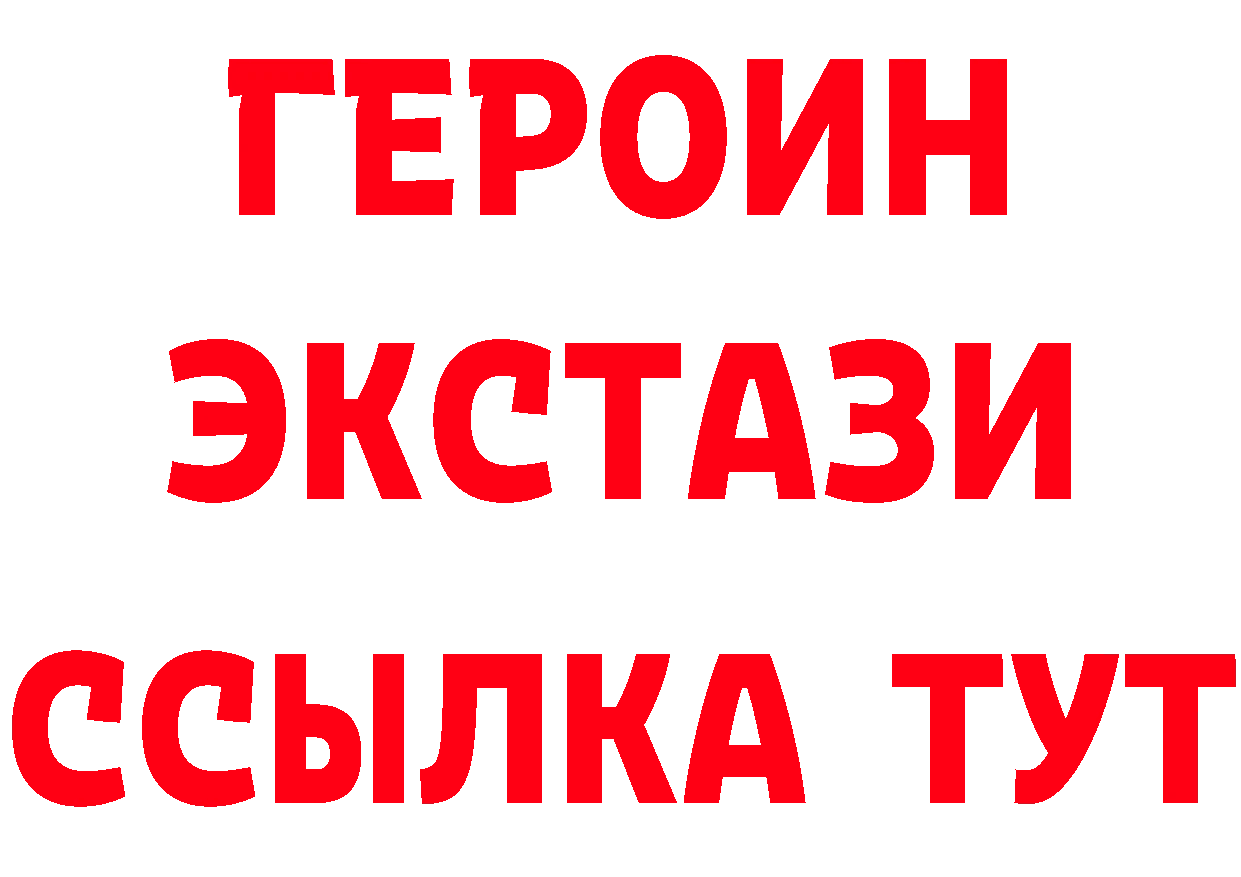 ГЕРОИН ЭКСТАЗИ ССЫЛКА ТУТ